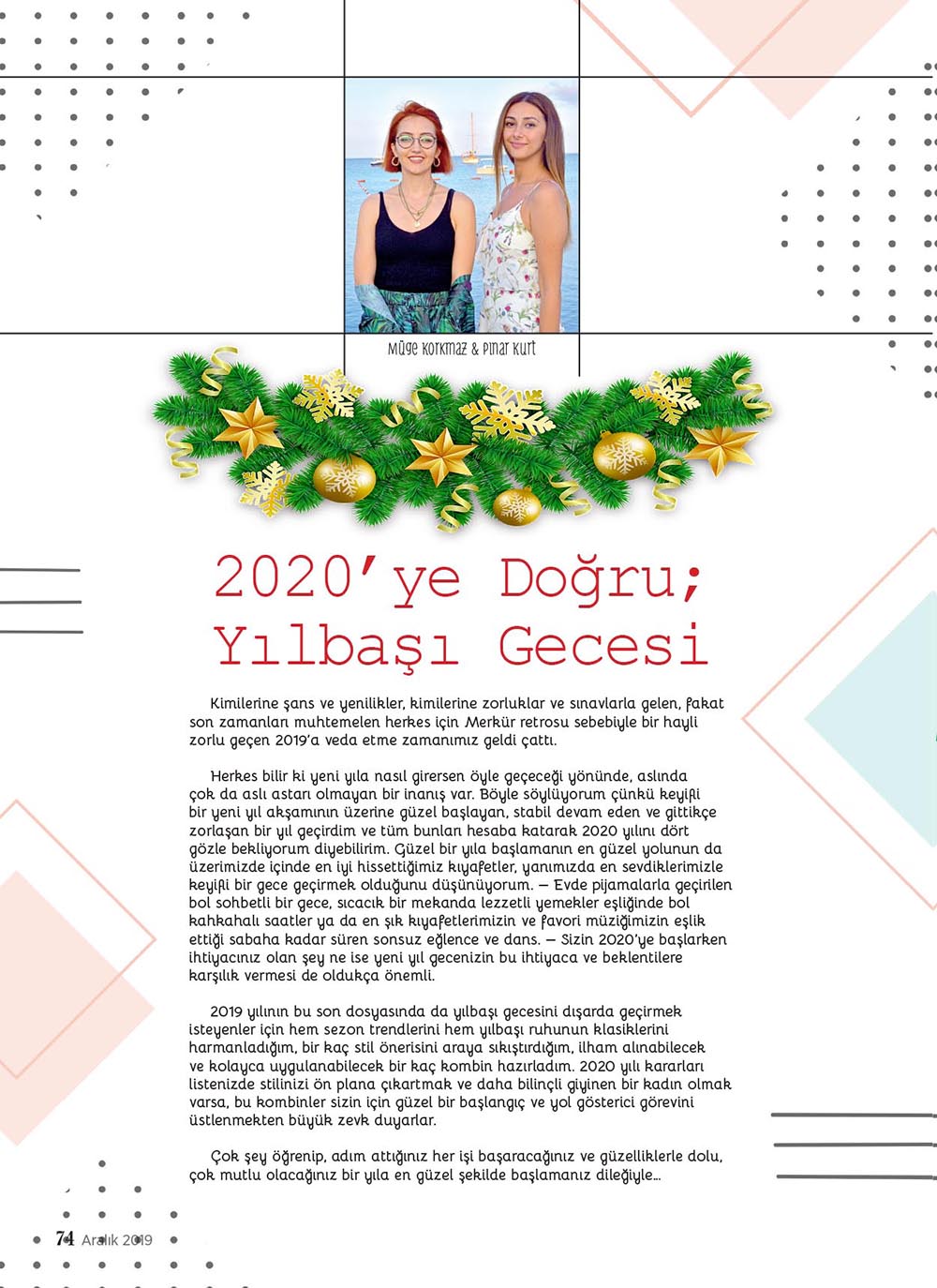 Müge Korkmaz & Pınar Kurt

2020'ye Doğru; Yılbaşı Gecesi

Kimilerine şans ve yenilikler, kimilerine zorluklar ve sınavlarla gelen, fakat son zamanları muhtemelen herkes için Merkür retrosu sebebiyle bir hayli zorlu geçen 2019'a veda etme zamanımız geldi çattı.

Herkes bilir ki yeni yıla nasıl girersen öyle geçeceği yönünde, aslında çok da aslı astarı olmayan bir inanış var. Böyle söylüyorum çünkü keyifli bir yeni yıl akşamının üzerine güzel başlayan, stabil devam eden ve gittikçe zorlaşan bir yıl geçirdim ve tüm bunları hesaba katarak 2020 yılını dört gözle bekliyorum diyebilirim. Güzel bir yıla başlamanın en güzel yolunun da üzerimizde içinde en iyi hissettiğimiz kıyafetler, yanımızda en sevdiklerimizle keyifli bir gece geçirmek olduğunu düşünüyorum. – Evde pijamalarla geçirilen bol sohbetli bir gece, sıcacık bir mekanda lezzetli yemekler eşliğinde bol kahkahalı saatler ya da en şık kıyafetlerimizin ve favori müziğimizin eşlik ettiği sabaha kadar süren sonsuz eğlence ve dans. – Sizin 2020'ye başlarken ihtiyacınız olan şey ne ise yeni yıl gecenizin bu ihtiyaca ve beklentilere karşılık vermesi de oldukça önemli.

2019 yılının bu son dosyasında da yılbaşı gecesini dışarda geçirmek isteyenler için hem sezon trendlerini hem yılbaşı ruhunun klasiklerini harmanladığım, bir kaç stil önerisini araya sıkıştırdığım, ilham alınabilecek ve kolayca uygulanabilecek bir kaç kombin hazırladım. 2020 yılı kararları listenizde stilinizi ön plana çıkartmak ve daha bilinçli giyinen bir kadın olmak varsa, bu kombinler sizin için güzel bir başlangıç ve yol gösterici görevini üstlenmekten büyük zevk duyarlar.

Çok şey öğrenip, adım attığınız her işi başaracağınız ve güzelliklerle dolu, çok mutlu olacağınız bir yıla en güzel şekilde başlamanız dileğiyle...

74 Aralık 2019